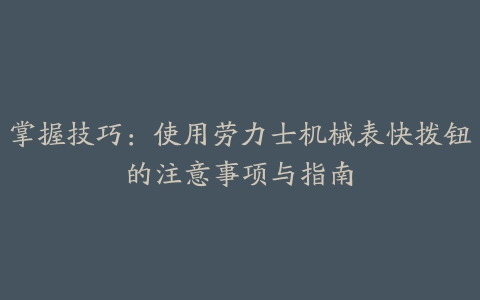 掌握技巧：使用劳力士机械表快拨钮的注意事项与指南